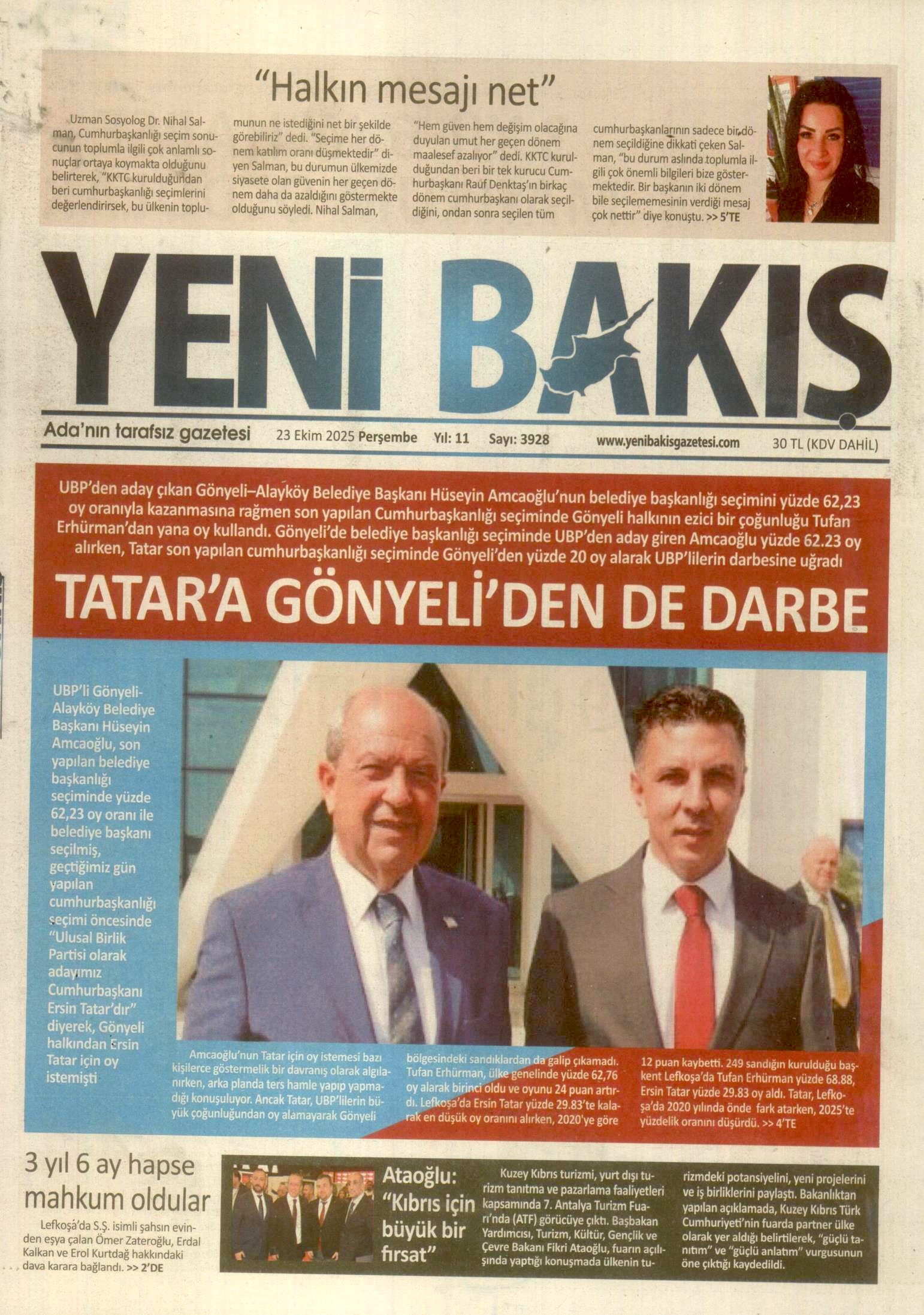 "Halkın mesajı net"

Uzman Sosyolog Dr. Nihal Salman, Cumhurbaşkanlığı seçim sonucunun toplumla ilgili çok anlamlı sonuçlar ortaya koymakta olduğunu belirterek, "KKTC kurulduğundan beri cumhurbaşkanlığı seçimlerini değerlendirirsek, bu ülkenin toplumunun ne istediğini net bir şekilde görebiliriz" dedi. "Seçime her dönem katılım oranı düşmektedir" diyen Salman, bu durumun ülkemizde siyasete olan güvenin her geçen dönem daha da azaldığını göstermekte olduğunu söyledi. Nihal Salman, "Hem güven hem değişim olacağına duyulan umut her geçen dönem maalesef azalıyor" dedi. KKTC kurulduğundan beri bir tek kurucu Cumhurbaşkanı Rauf Denktaş'ın birkaç dönem cumhurbaşkanı olarak seçildiğini, ondan sonra seçilen tüm cumhurbaşkanlarının sadece bir dönem seçildiğine dikkati çeken Salman, "bu durum aslında toplumla ilgili çok önemli bilgileri bize göstermektedir. Bir başkanın iki dönem bile seçilememesinin verdiği mesaj çok nettir" diye konuştu. >> 5'TE

YENİ BAKIŞ

Ada'nın tarafsız gazetesi 23 Ekim 2025 Perşembe Yıl: 11 Sayı: 3928 www.yenibakisgazetesi.com 30 TL (KDV DAHİL)

UBP'den aday çıkan Gönyeli–Alayköy Belediye Başkanı Hüseyin Amcaoğlu'nun belediye başkanlığı seçimini yüzde 62,23 oy oranıyla kazanmasına rağmen son yapılan Cumhurbaşkanlığı seçiminde Gönyeli halkının ezici bir çoğunluğu Tufan Erhürman'dan yana oy kullandı. Gönyeli'de belediye başkanlığı seçiminde UBP'den aday giren Amcaoğlu yüzde 62.23 oy alırken, Tatar son yapılan cumhurbaşkanlığı seçiminde Gönyeli'den yüzde 20 oy alarak UBP'lilerin darbesine uğradı

TATAR'A GÖNYELİ'DEN DE DARBE

UBP'li Gönyeli-Alayköy Belediye Başkanı Hüseyin Amcaoğlu, son yapılan belediye başkanlığı seçiminde yüzde 62,23 oy oranı ile belediye başkanı seçilmiş, geçtiğimiz gün yapılan cumhurbaşkanlığı seçimi öncesinde "Ulusal Birlik Partisi olarak adayımız Cumhurbaşkanı Ersin Tatar'dır" diyerek, Gönyeli halkından Ersin Tatar için oy istemişti

Amcaoğlu'nun Tatar için oy istemesi bazı kişilerce göstermelik bir davranış olarak algılanırken, arka planda ters hamle yapıp yapmadığı konuşuluyor. Ancak Tatar, UBP'lilerin büyük çoğunluğundan oy alamayarak Gönyeli bölgesindeki sandıklardan da galip çıkamadı. Tufan Erhürman, ülke genelinde yüzde 62,76 oy alarak birinci oldu ve oyunu 24 puan artırdı. Lefkoşa'da Ersin Tatar yüzde 29.83'te kalarak en düşük oy oranını alırken, 2020'ye göre 12 puan kaybetti. 249 sandığın kurulduğu başkent Lefkoşa'da Tufan Erhürman yüzde 68.88, Ersin Tatar yüzde 29.83 oy aldı. Tatar, Lefkoşa'da 2020 yılında önde fark atarken, 2025'te yüzdelik oranını düşürdü. >> 4'TE

3 yıl 6 ay hapse mahkum oldular

Lefkoşa'da S.Ş. isimli şahsın evinden eşya çalan Ömer Zateroğlu, Erdal Kalkan ve Erol Kurtdağ hakkındaki dava karara bağlandı. >> 2'DE

Ataoğlu: "Kıbrıs için büyük bir fırsat"

Kuzey Kıbrıs turizmi, yurt dışı turizm tanıtma ve pazarlama faaliyetleri kapsamında 7. Antalya Turizm Fuarı'nda (ATF) görücüye çıktı. Başbakan Yardımcısı, Turizm, Kültür, Gençlik ve Çevre Bakanı Fikri Ataoğlu, fuarın açılışında yaptığı konuşmada ülkenin turizmdeki potansiyelini, yeni projelerini ve iş birliklerini paylaştı. Bakanlıktan yapılan açıklamada, Kuzey Kıbrıs Türk Cumhuriyeti'nin fuarda partner ülke olarak yer aldığı belirtilerek, "güçlü tanıtım" ve "güçlü anlatım" vurgusunun öne çıktığı kaydedildi.